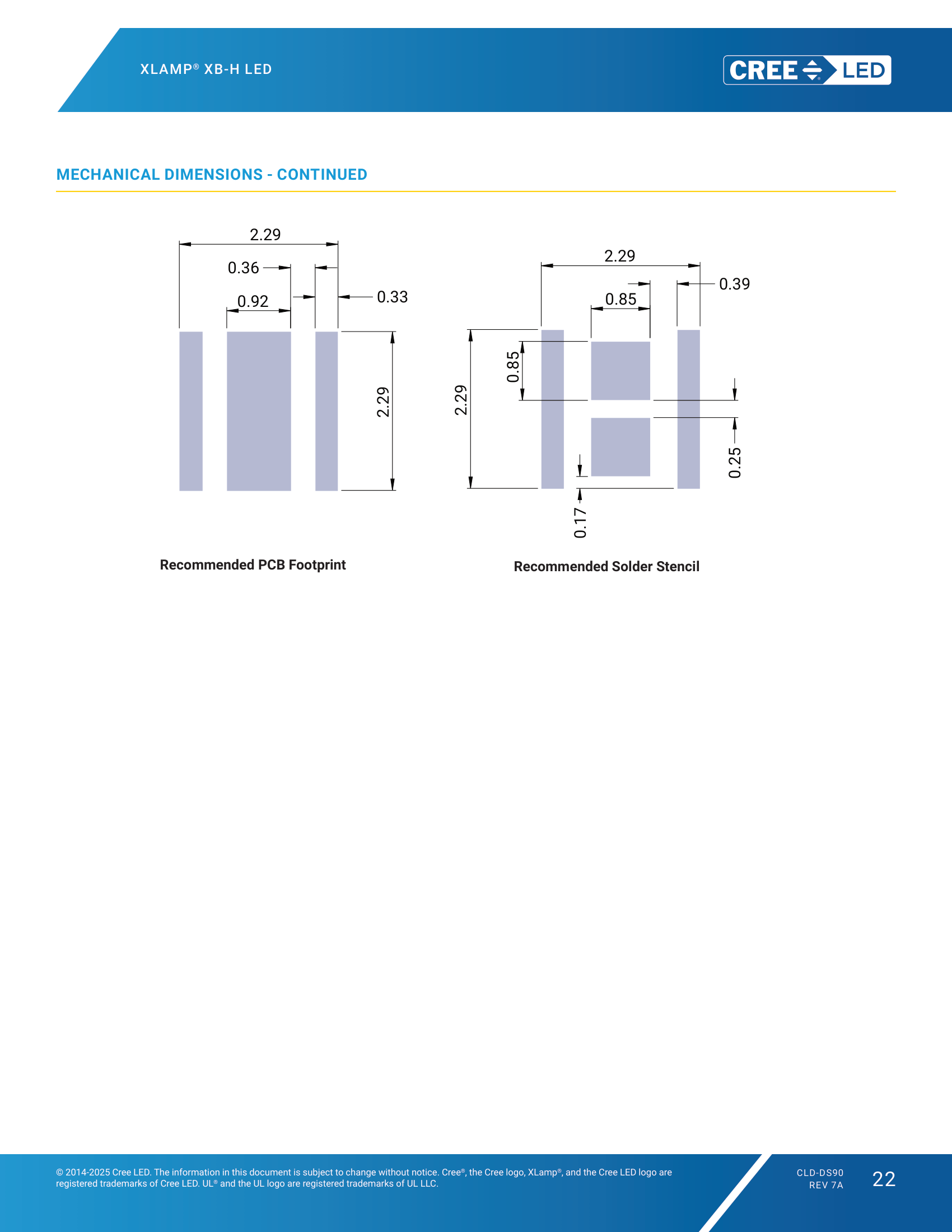 XLAMP® XB-H LED

CREE LED

MECHANICAL DIMENSIONS - CONTINUED

2.29

0.36

0.92

0.33

2.29

Recommended PCB Footprint

2.29

0.39

0.85

0.85

2.29

0.25

0.17

Recommended Solder Stencil

© 2014-2025 Cree LED. The information in this document is subject to change without notice. Cree®, the Cree logo, XLamp®, and the Cree LED logo are registered trademarks of Cree LED. UL® and the UL logo are registered trademarks of UL LLC.

CLD-DS90
REV 7A

22